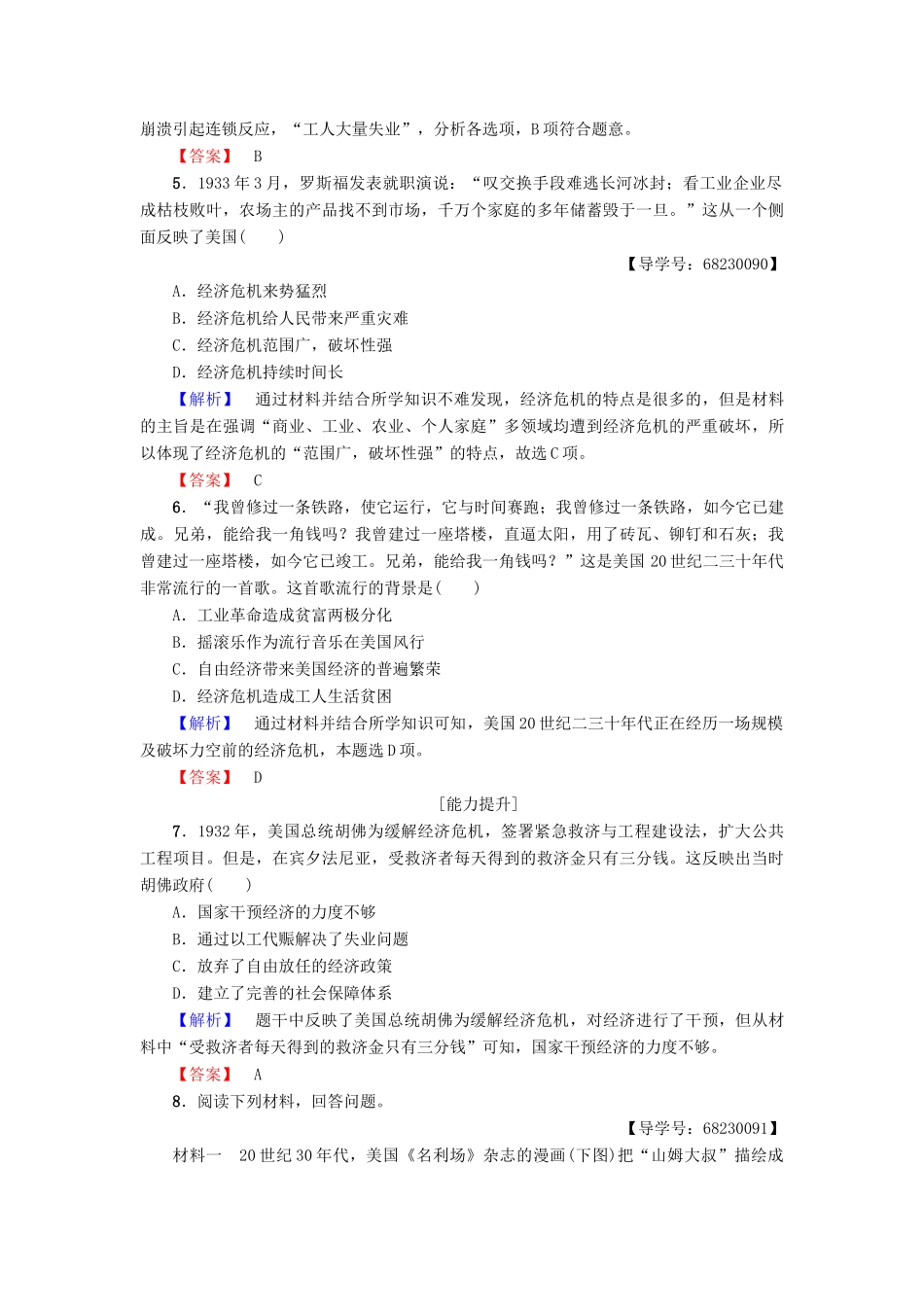 崩溃引起连锁反应，“工人大量失业”，分析各选项，B项符合题意。

【答案】 B

5．1933年3月，罗斯福发表就职演说：“叹交换手段难逃长河冰封；看工业企业尽成枯枝败叶，农场主的产品找不到市场，千万个家庭的多年储蓄毁于一旦。”这从一个侧面反映了美国(　　)

【导学号：68230090】

A．经济危机来势猛烈

B．经济危机给人民带来严重灾难

C．经济危机范围广，破坏性强

D．经济危机持续时间长

【解析】 通过材料并结合所学知识不难发现，经济危机的特点是很多的，但是材料的主旨是在强调“商业、工业、农业、个人家庭”多领域均遭到经济危机的严重破坏，所以体现了经济危机的“范围广，破坏性强”的特点，故选C项。

【答案】 C

6．“我曾修过一条铁路，使它运行，它与时间赛跑；我曾修过一条铁路，如今它已建成。兄弟，能给我一角钱吗？我曾建过一座塔楼，直逼太阳，用了砖瓦、铆钉和石灰；我曾建过一座塔楼，如今它已竣工。兄弟，能给我一角钱吗？”这是美国20世纪二三十年代非常流行的一首歌。这首歌流行的背景是(　　)

A．工业革命造成贫富两极分化

B．摇滚乐作为流行音乐在美国风行

C．自由经济带来美国经济的普遍繁荣

D．经济危机造成工人生活贫困

【解析】 通过材料并结合所学知识可知，美国20世纪二三十年代正在经历一场规模及破坏力空前的经济危机，本题选D项。

【答案】 D

[能力提升]

7．1932年，美国总统胡佛为缓解经济危机，签署紧急救济与工程建设法，扩大公共工程项目。但是，在宾夕法尼亚，受救济者每天得到的救济金只有三分钱。这反映出当时胡佛政府(　　)

A．国家干预经济的力度不够

B．通过以工代赈解决了失业问题

C．放弃了自由放任的经济政策

D．建立了完善的社会保障体系

【解析】 题干中反映了美国总统胡佛为缓解经济危机，对经济进行了干预，但从材料中“受救济者每天得到的救济金只有三分钱”可知，国家干预经济的力度不够。

【答案】 A

8．阅读下列材料，回答问题。

【导学号：68230091】

材料一　20世纪30年代，美国《名利场》杂志的漫画(下图)把“山姆大叔”描绘成